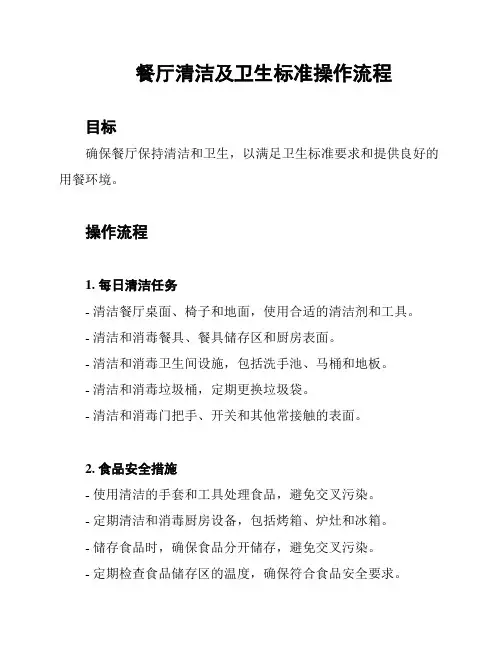 餐厅清洁及卫生标准操作流程

目标

确保餐厅保持清洁和卫生，以满足卫生标准要求和提供良好的用餐环境。

操作流程

1. 每日清洁任务

- 清洁餐厅桌面、椅子和地面，使用合适的清洁剂和工具。

- 清洁和消毒餐具、餐具储存区和厨房表面。

- 清洁和消毒卫生间设施，包括洗手池、马桶和地板。

- 清洁和消毒垃圾桶，定期更换垃圾袋。

- 清洁和消毒门把手、开关和其他常接触的表面。

2. 食品安全措施

- 使用清洁的手套和工具处理食品，避免交叉污染。

- 定期清洁和消毒厨房设备，包括烤箱、炉灶和冰箱。

- 储存食品时，确保食品分开储存，避免交叉污染。

- 定期检查食品储存区的温度，确保符合食品安全要求。